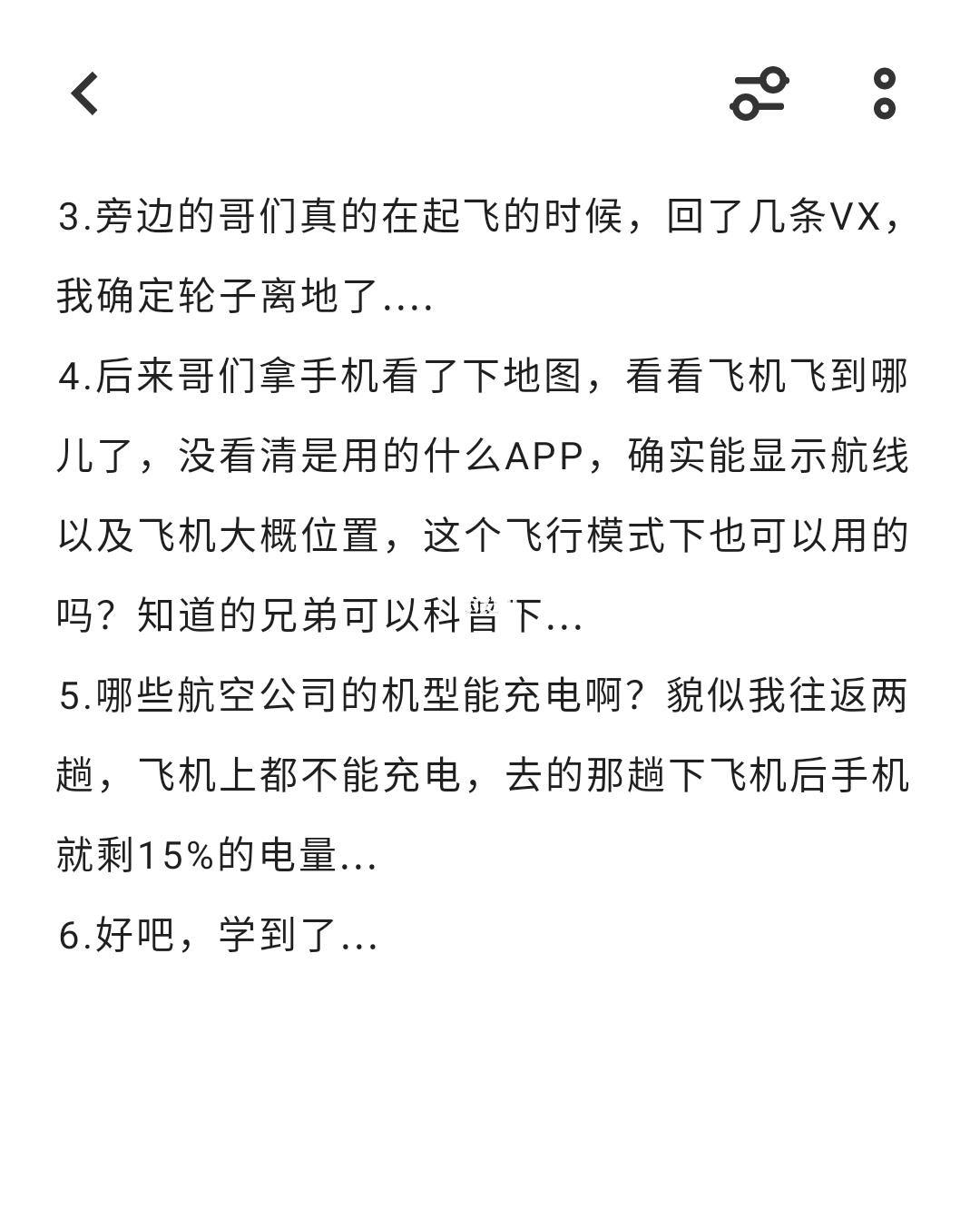 3.旁边的哥们真的在起飞的时候，回了几条VX，我确定轮子离地了....

4.后来哥们拿手机看了下地图，看看飞机飞到哪儿了，没看清是用的什么APP，确实能显示航线以及飞机大概位置，这个飞行模式下也可以用的吗？知道的兄弟可以科普下...

5.哪些航空公司的机型能充电啊？貌似我往返两趟，飞机上都不能充电，去的那趟下飞机后手机就剩15%的电量...

6.好吧，学到了...